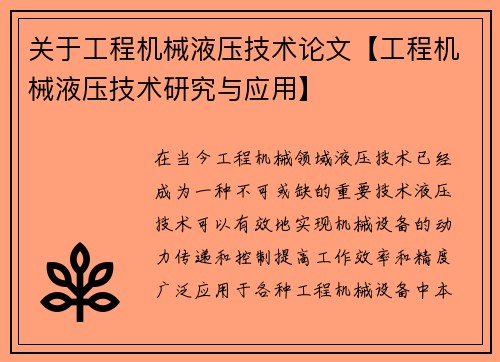 关于工程机械液压技术论文【工程机械液压技术研究与应用】

在当今工程机械领域液压技术已经成为一种不可或缺的重要技术液压技术可以有效地实现机械设备的动力传递和控制提高工作效率和精度广泛应用于各种工程机械设备中本